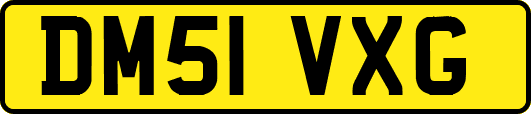 DM51 VXG